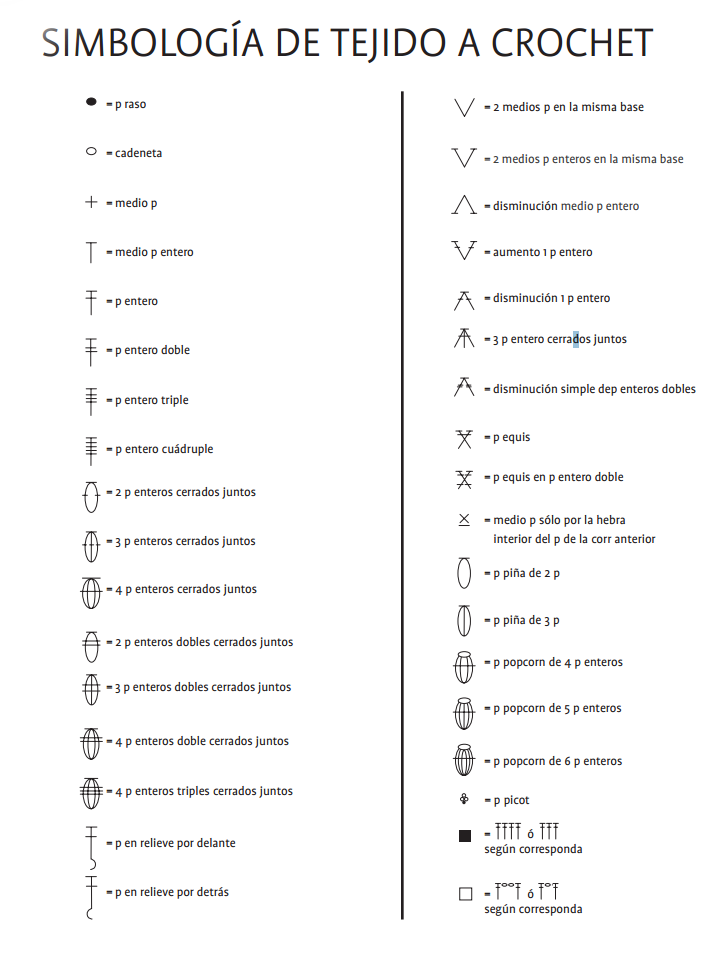 SIMBOLOGÍA DE TEJIDO A CROCHET

= p raso

= cadeneta

= medio p

= medio p entero

= p entero

= p entero doble

= p entero triple

= p entero cuádruple

= 2 p enteros cerrados juntos

= 3 p enteros cerrados juntos

= 4 p enteros cerrados juntos

= 2 p enteros dobles cerrados juntos

= 3 p enteros dobles cerrados juntos

= 4 p enteros doble cerrados juntos

= 4 p enteros triples cerrados juntos

= p en relieve por delante

= p en relieve por detrás

= 2 medios p en la misma base

= 2 medios p enteros en la misma base

= disminución medio p entero

= aumento 1 p entero

= disminución 1 p entero

= 3 p entero cerrados juntos

= disminución simple dep enteros dobles

= p equis

= p equis en p entero doble

= medio p sólo por la hebra interior del p de la corr anterior

= p piña de 2 p

= p piña de 3 p

= p popcorn de 4 p enteros

= p popcorn de 5 p enteros

= p popcorn de 6 p enteros

= p picot

= ó según corresponda

= ó según corresponda